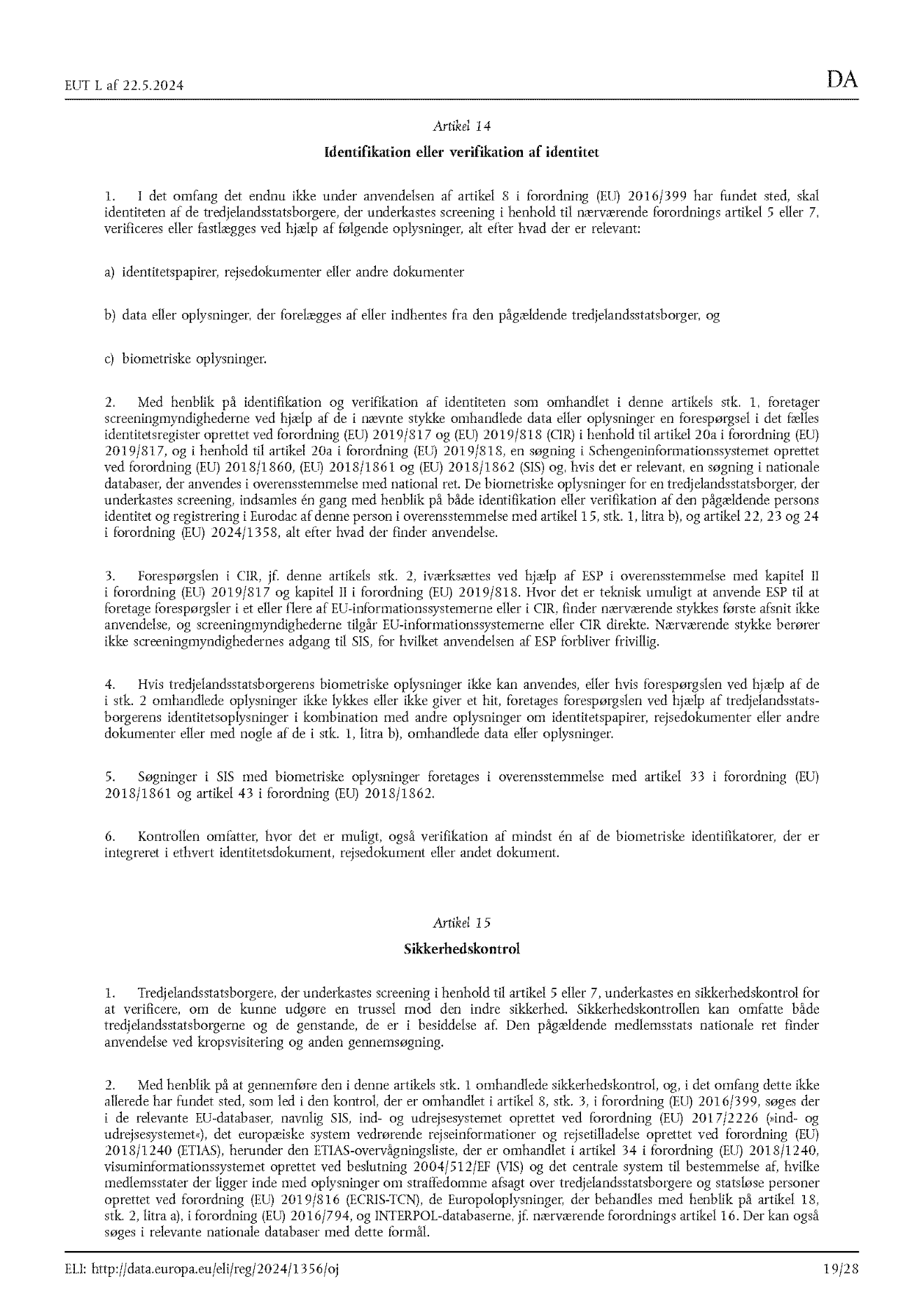 EUT L af 22.5.2024

DA

Artikel 14

Identifikation eller verifikation af identitet

1. I det omfang det endnu ikke under anvendelsen af artikel 8 i forordning (EU) 2016/399 har fundet sted, skal identiteten af de tredjelandsstatsborgere, der underkastes screening i henhold til nærværende forordnings artikel 5 eller 7, verificeres eller fastlægges ved hjælp af følgende oplysninger, alt efter hvad der er relevant:

a) identitetspapirer, rejsedokumenter eller andre dokumenter

b) data eller oplysninger, der forelægges af eller indhentes fra den pågældende tredjelandsstatsborger, og

c) biometriske oplysninger.

2. Med henblik på identifikation og verifikation af identiteten som omhandlet i denne artikels stk. 1, foretager screeningmyndighederne ved hjælp af de i nævnte stykke omhandlede data eller oplysninger en forespørgsel i det fælles identitetsregister oprettet ved forordning (EU) 2019/817 og (EU) 2019/818 (CIR) i henhold til artikel 20a i forordning (EU) 2019/817, og i henhold til artikel 20a i forordning (EU) 2019/818, en søgning i Schengeninformationssystemet oprettet ved forordning (EU) 2018/1860, (EU) 2018/1861 og (EU) 2018/1862 (SIS) og, hvis det er relevant, en søgning i nationale databaser, der anvendes i overensstemmelse med national ret. De biometriske oplysninger for en tredjelandsstatsborger, der underkastes screening, indsamles én gang med henblik på både identifikation eller verifikation af den pågældende persons identitet og registrering i Eurodac af denne person i overensstemmelse med artikel 15, stk. 1, litra b), og artikel 22, 23 og 24 i forordning (EU) 2024/1358, alt efter hvad der finder anvendelse.

3. Forespørgslen i CIR, jf. denne artikels stk. 2, iværksættes ved hjælp af ESP i overensstemmelse med kapitel II i forordning (EU) 2019/817 og kapitel II i forordning (EU) 2019/818. Hvor det er teknisk umuligt at anvende ESP til at foretage forespørgsler i et eller flere af EU-informationssystemerne eller i CIR, finder nærværende stykkes første afsnit ikke anvendelse, og screeningmyndighederne tilgår EU-informationssystemerne eller CIR direkte. Nærværende stykke berører ikke screeningmyndighedernes adgang til SIS, for hvilket anvendelsen af ESP forbliver frivillig.

4. Hvis tredjelandsstatsborgerens biometriske oplysninger ikke kan anvendes, eller hvis forespørgslen ved hjælp af de i stk. 2 omhandlede oplysninger ikke lykkes eller ikke giver et hit, foretages forespørgslen ved hjælp af tredjelandsstatsborgerens identitetsoplysninger i kombination med andre oplysninger om identitetspapirer, rejsedokumenter eller andre dokumenter eller med nogle af de i stk. 1, litra b), omhandlede data eller oplysninger.

5. Søgninger i SIS med biometriske oplysninger foretages i overensstemmelse med artikel 33 i forordning (EU) 2018/1861 og artikel 43 i forordning (EU) 2018/1862.

6. Kontrollen omfatter, hvor det er muligt, også verifikation af mindst én af de biometriske identifikatorer, der er integreret i ethvert identitetsdokument, rejsedokument eller andet dokument.

Artikel 15

Sikkerhedskontrol

1. Tredjelandsstatsborgere, der underkastes screening i henhold til artikel 5 eller 7, underkastes en sikkerhedskontrol for at verificere, om de kunne udgøre en trussel mod den indre sikkerhed. Sikkerhedskontrollen kan omfatte både tredjelandsstatsborgerne og de genstande, de er i besiddelse af. Den pågældende medlemsstats nationale ret finder anvendelse ved kropsvisitering og anden gennemsøgning.

2. Med henblik på at gennemføre den i denne artikels stk. 1 omhandlede sikkerhedskontrol, og, i det omfang dette ikke allerede har fundet sted, som led i den kontrol, der er omhandlet i artikel 8, stk. 3, i forordning (EU) 2016/399, søges der i de relevante EU-databaser, navnlig SIS, ind- og udrejsesystemet oprettet ved forordning (EU) 2017/2226 (»ind- og udrejsesystemet«), det europæiske system vedrørende rejseinformationer og rejsetilladelse oprettet ved forordning (EU) 2018/1240 (ETIAS), herunder den ETIAS-overvågningsliste, der er omhandlet i artikel 34 i forordning (EU) 2018/1240, visuminformationssystemet oprettet ved beslutning 2004/512/EF (VIS) og det centrale system til bestemmelse af, hvilke medlemsstater der ligger inde med oplysninger om straffedomme afsagt over tredjelandsstatsborgere og statsløse personer oprettet ved forordning (EU) 2019/816 (ECRIS-TCN), de Europoloplysninger, der behandles med henblik på artikel 18, stk. 2, litra a), i forordning (EU) 2016/794, og INTERPOL-databaserne, jf. nærværende forordnings artikel 16. Der kan også søges i relevante nationale databaser med dette formål.

ELI: http://data.europa.eu/eli/reg/2024/1356/oj

19/28